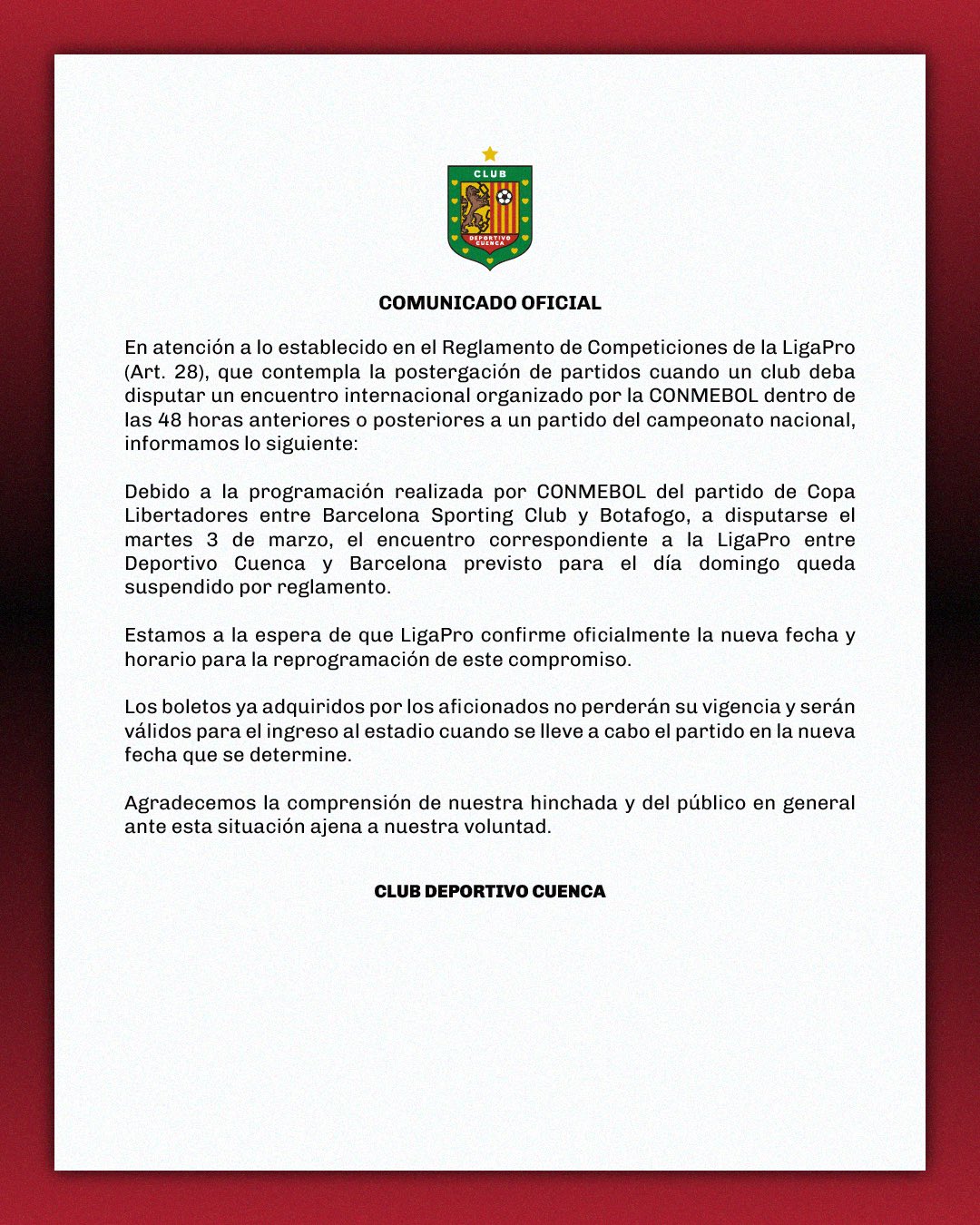 CLUB

DEPORTIVO CUENCA

COMUNICADO OFICIAL

En atención a lo establecido en el Reglamento de Competiciones de la LigaPro (Art. 28), que contempla la postergación de partidos cuando un club deba disputar un encuentro internacional organizado por la CONMEBOL dentro de las 48 horas anteriores o posteriores a un partido del campeonato nacional, informamos lo siguiente:

Debido a la programación realizada por CONMEBOL del partido de Copa Libertadores entre Barcelona Sporting Club y Botafogo, a disputarse el martes 3 de marzo, el encuentro correspondiente a la LigaPro entre Deportivo Cuenca y Barcelona previsto para el día domingo queda suspendido por reglamento.

Estamos a la espera de que LigaPro confirme oficialmente la nueva fecha y horario para la reprogramación de este compromiso.

Los boletos ya adquiridos por los aficionados no perderán su vigencia y serán válidos para el ingreso al estadio cuando se lleve a cabo el partido en la nueva fecha que se determine.

Agradecemos la comprensión de nuestra hinchada y del público en general ante esta situación ajena a nuestra voluntad.

CLUB DEPORTIVO CUENCA